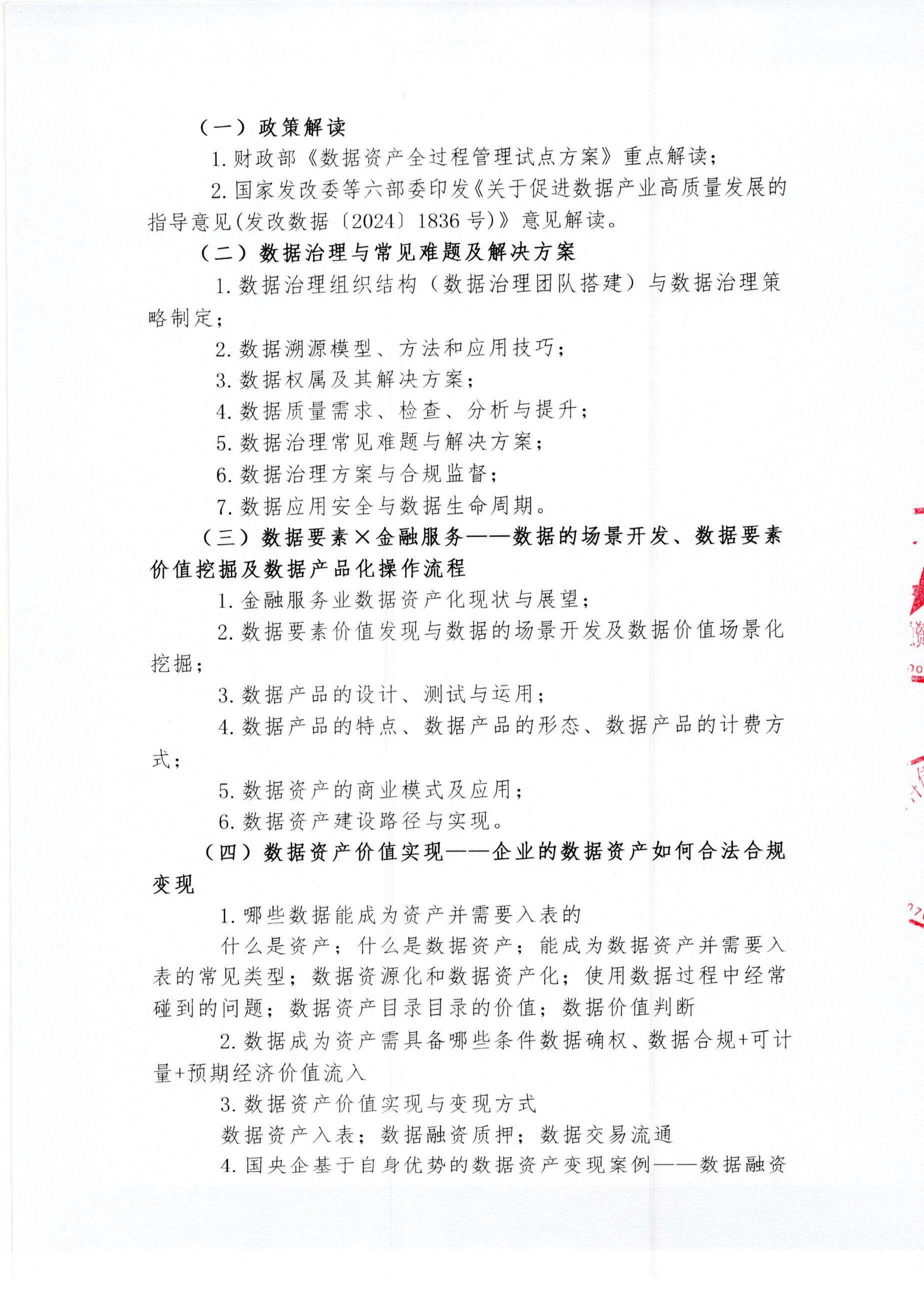 （一）政策解读

1. 财政部《数据资产全过程管理试点方案》重点解读；

2. 国家发改委等六部委印发《关于促进数据产业高质量发展的指导意见(发改数据〔2024〕1836 号)》意见解读。

（二）数据治理与常见难题及解决方案

1. 数据治理组织结构（数据治理团队搭建）与数据治理策略制定；

2. 数据溯源模型、方法和应用技巧；

3. 数据权属及其解决方案；

4. 数据质量需求、检查、分析与提升；

5. 数据治理常见难题与解决方案；

6. 数据治理方案与合规监督；

7. 数据应用安全与数据生命周期。

（三）数据要素×金融服务——数据的场景开发、数据要素价值挖掘及数据产品化操作流程

1. 金融服务业数据资产化现状与展望；

2. 数据要素价值发现与数据的场景开发及数据价值场景化挖掘；

3. 数据产品的设计、测试与运用；

4. 数据产品的特点、数据产品的形态、数据产品的计费方式；

5. 数据资产的商业模式及应用；

6. 数据资产建设路径与实现。

（四）数据资产价值实现——企业的数据资产如何合法合规变现

1. 哪些数据能成为资产并需要入表的

什么是资产；什么是数据资产；能成为数据资产并需要入表的常见类型；数据资源化和数据资产化；使用数据过程中经常碰到的问题；数据资产目录目录的价值；数据价值判断

2. 数据成为资产需具备哪些条件数据确权、数据合规+可计量+预期经济价值流入

3. 数据资产价值实现与变现方式

数据资产入表；数据融资质押；数据交易流通

4. 国央企基于自身优势的数据资产变现案例——数据融资